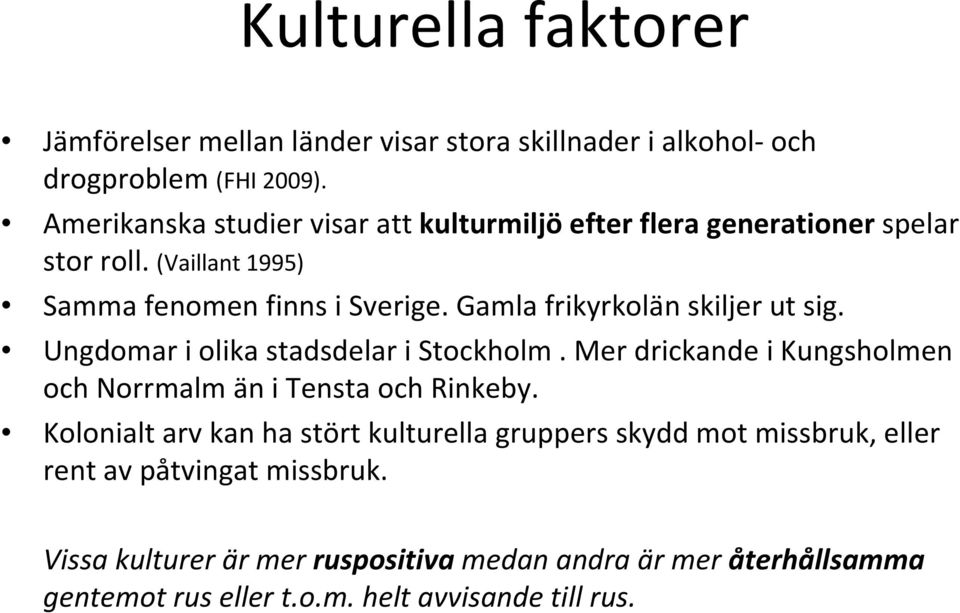 Kulturella faktorer

• Jämförelser mellan länder visar stora skillnader i alkohol- och drogproblem (FHI 2009).
• Amerikanska studier visar att kulturmiljö efter flera generationer spelar stor roll. (Vaillant 1995)
• Samma fenomen finns i Sverige. Gamla frikyrkolän skiljer ut sig.
• Ungdomar i olika stadsdelar i Stockholm . Mer drickande i Kungsholmen och Norrmalm än i Tensta och Rinkeby.
• Kolonialt arv kan ha stört kulturella gruppers skydd mot missbruk, eller rent av påtvingat missbruk.

Vissa kulturer är mer ruspositiva medan andra är mer återhållsamma gentemot rus eller t.o.m. helt avvisande till rus.